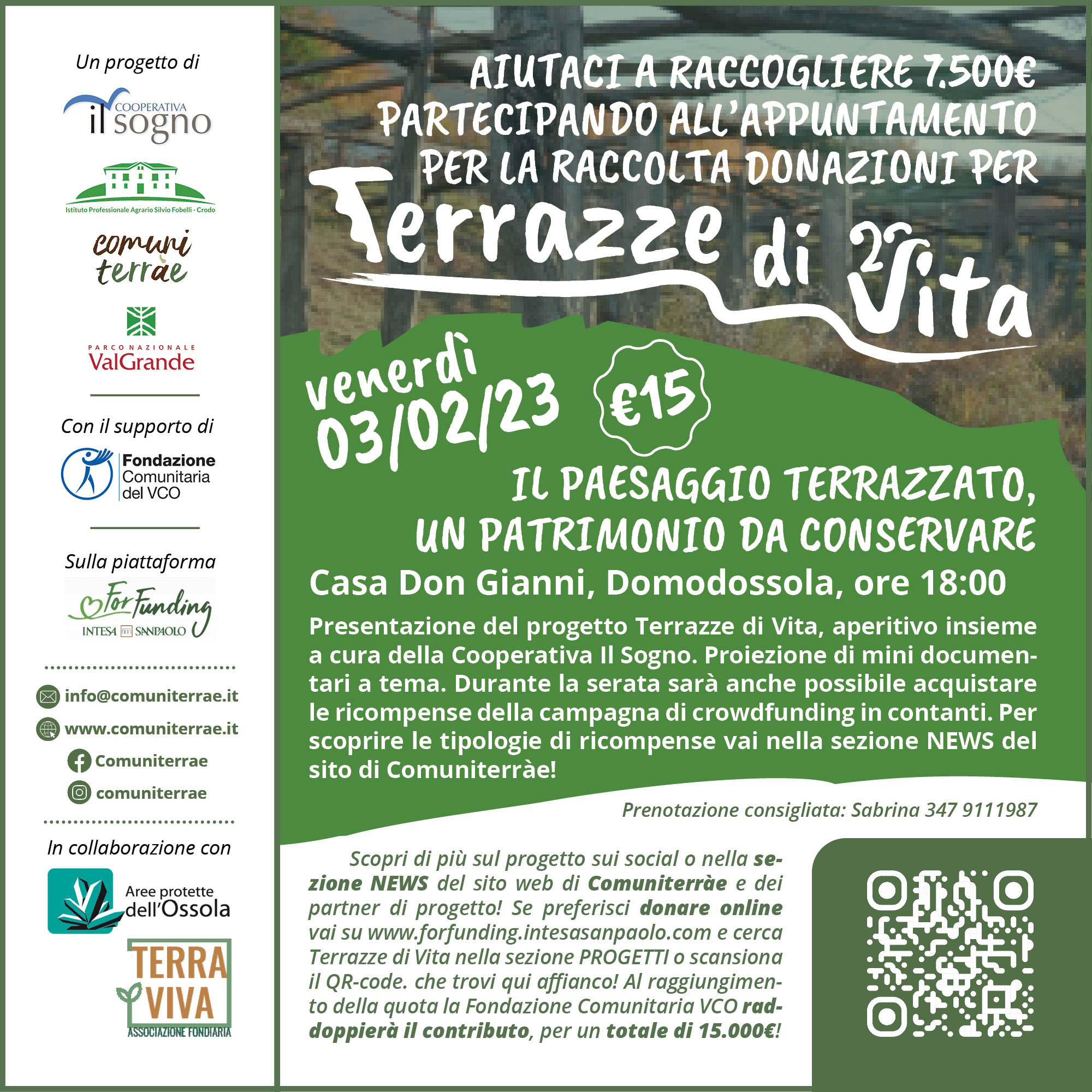 Un progetto di

COOPERATIVA
il sogno

Istituto Professionale Agrario Silvio Fobelli - Crodo

comuni terrae

PARCO NAZIONALE
ValGrande

Con il supporto di

Fondazione Comunitaria del VCO

Sulla piattaforma

For Funding
INTESA SANPAOLO

info@comuniterrae.it
www.comuniterrae.it
Comuniterrae
comuniterrae

In collaborazione con

Aree protette dell'Ossola

TERRA VIVA
ASSOCIAZIONE FONDIARIA

AIUTACI A RACCOGLIERE 7.500€ PARTECIPANDO ALL'APPUNTAMENTO PER LA RACCOLTA DONAZIONI PER

Terrazze di Vita

venerdì 03/02/23

€15

IL PAESAGGIO TERRAZZATO, UN PATRIMONIO DA CONSERVARE

Casa Don Gianni, Domodossola, ore 18:00

Presentazione del progetto Terrazze di Vita, aperitivo insieme a cura della Cooperativa Il Sogno. Proiezione di mini documentari a tema. Durante la serata sarà anche possibile acquistare le ricompense della campagna di crowdfunding in contanti. Per scoprire le tipologie di ricompense vai nella sezione NEWS del sito di Comuniterràe!

Prenotazione consigliata: Sabrina 347 9111987

Scopri di più sul progetto sui social o nella sezione NEWS del sito web di Comuniterràe e dei partner di progetto! Se preferisci donare online vai su www.forfunding.intesasanpaolo.com e cerca Terrazze di Vita nella sezione PROGETTI o scansiona il QR-code. che trovi qui affianco! Al raggiungimento della quota la Fondazione Comunitaria VCO raddoppierà il contributo, per un totale di 15.000€!